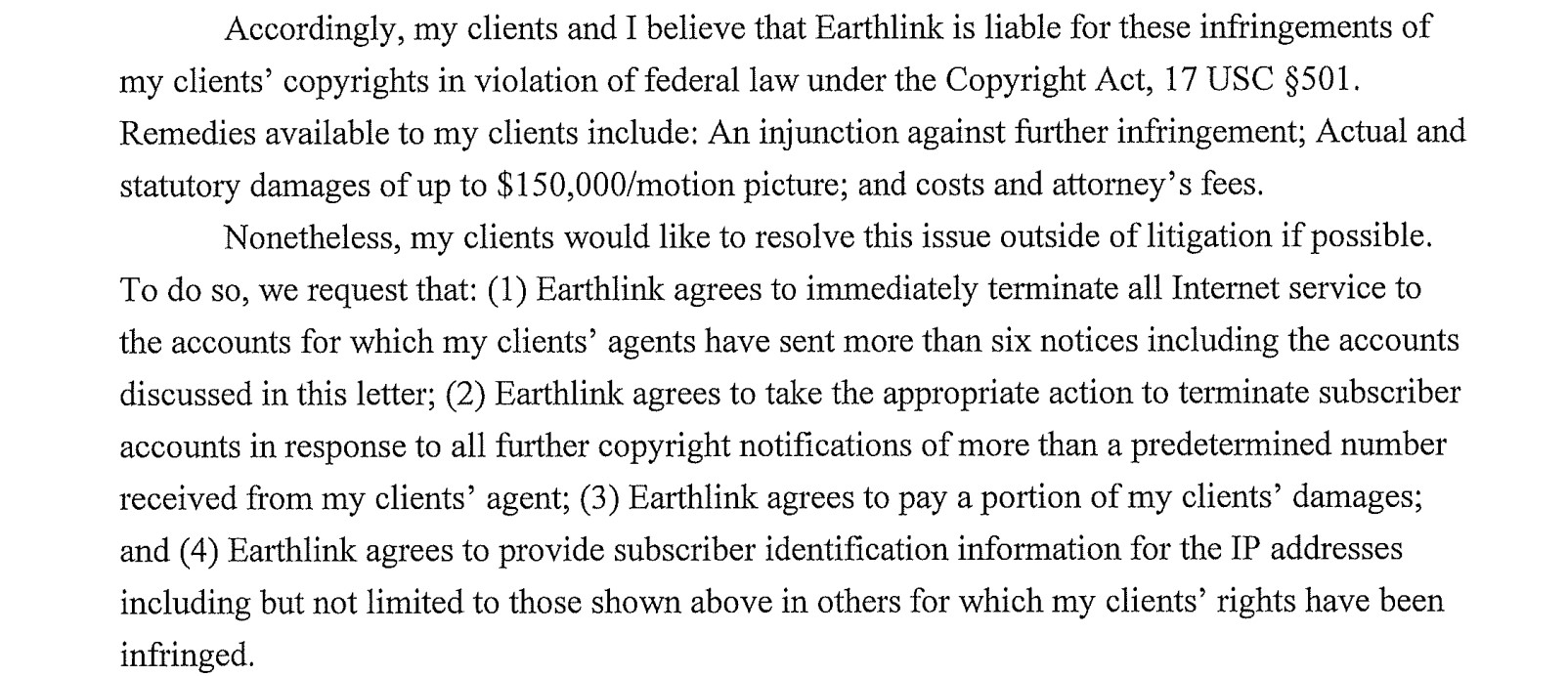 Accordingly, my clients and I believe that Earthlink is liable for these infringements of my clients' copyrights in violation of federal law under the Copyright Act, 17 USC §501. Remedies available to my clients include: An injunction against further infringement; Actual and statutory damages of up to $150,000/motion picture; and costs and attorney's fees.

Nonetheless, my clients would like to resolve this issue outside of litigation if possible. To do so, we request that: (1) Earthlink agrees to immediately terminate all Internet service to the accounts for which my clients' agents have sent more than six notices including the accounts discussed in this letter; (2) Earthlink agrees to take the appropriate action to terminate subscriber accounts in response to all further copyright notifications of more than a predetermined number received from my clients' agent; (3) Earthlink agrees to pay a portion of my clients' damages; and (4) Earthlink agrees to provide subscriber identification information for the IP addresses including but not limited to those shown above in others for which my clients' rights have been infringed.